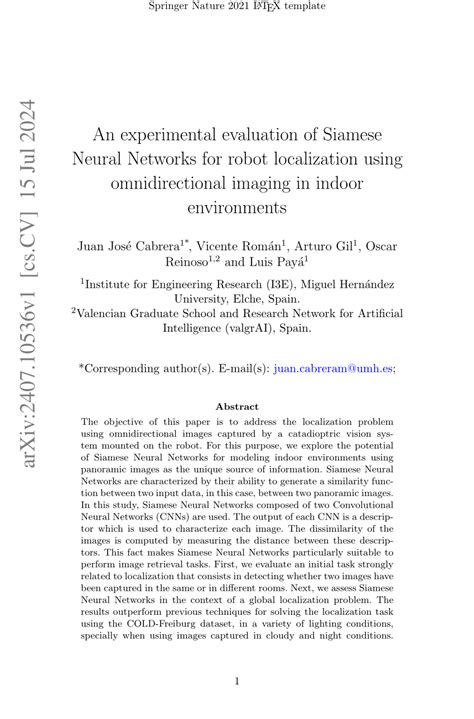 Springer Nature 2021 LaTeX template

arXiv:2407.10536v1 [cs.CV] 15 Jul 2024

An experimental evaluation of Siamese Neural Networks for robot localization using omnidirectional imaging in indoor environments

Juan José Cabrera$^{1*}$, Vicente Román$^{1}$, Arturo Gil$^{1}$, Oscar Reinoso$^{1,2}$ and Luis Payá$^{1}$

$^{1}$Institute for Engineering Research (I3E), Miguel Hernández University, Elche, Spain.
$^{2}$Valencian Graduate School and Research Network for Artificial Intelligence (valgrAI), Spain.

*Corresponding author(s). E-mail(s): juan.cabreram@umh.es;

Abstract

The objective of this paper is to address the localization problem using omnidirectional images captured by a catadioptric vision system mounted on the robot. For this purpose, we explore the potential of Siamese Neural Networks for modeling indoor environments using panoramic images as the unique source of information. Siamese Neural Networks are characterized by their ability to generate a similarity function between two input data, in this case, between two panoramic images. In this study, Siamese Neural Networks composed of two Convolutional Neural Networks (CNNs) are used. The output of each CNN is a descriptor which is used to characterize each image. The dissimilarity of the images is computed by measuring the distance between these descriptors. This fact makes Siamese Neural Networks particularly suitable to perform image retrieval tasks. First, we evaluate an initial task strongly related to localization that consists in detecting whether two images have been captured in the same or in different rooms. Next, we assess Siamese Neural Networks in the context of a global localization problem. The results outperform previous techniques for solving the localization task using the COLD-Freiburg dataset, in a variety of lighting conditions, specially when using images captured in cloudy and night conditions.

1